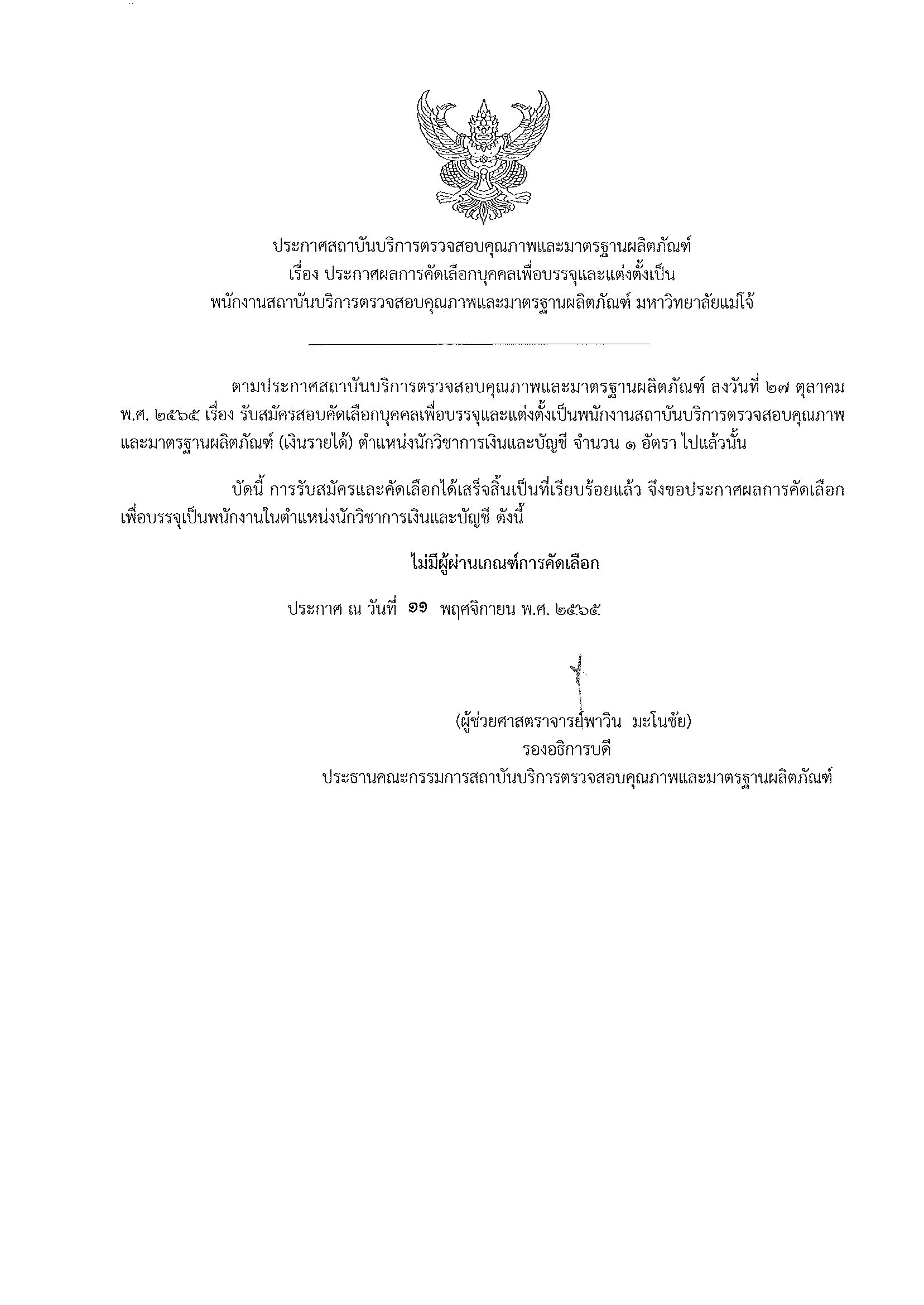 ประกาศสถาบันบริการตรวจสอบคุณภาพและมาตรฐานผลิตภัณฑ์
เรื่อง ประกาศผลการคัดเลือกบุคคลเพื่อบรรจุและแต่งตั้งเป็น
พนักงานสถาบันบริการตรวจสอบคุณภาพและมาตรฐานผลิตภัณฑ์ มหาวิทยาลัยแม่โจ้

ตามประกาศสถาบันบริการตรวจสอบคุณภาพและมาตรฐานผลิตภัณฑ์ ลงวันที่ ๒๗ ตุลาคม พ.ศ. ๒๕๖๕ เรื่อง รับสมัครสอบคัดเลือกบุคคลเพื่อบรรจุและแต่งตั้งเป็นพนักงานสถาบันบริการตรวจสอบคุณภาพและมาตรฐานผลิตภัณฑ์ (เงินรายได้) ตำแหน่งนักวิชาการเงินและบัญชี จำนวน ๑ อัตรา ไปแล้วนั้น

บัดนี้ การรับสมัครและคัดเลือกได้เสร็จสิ้นเป็นที่เรียบร้อยแล้ว จึงขอประกาศผลการคัดเลือกเพื่อบรรจุเป็นพนักงานในตำแหน่งนักวิชาการเงินและบัญชี ดังนี้

ไม่มีผู้ผ่านเกณฑ์การคัดเลือก

ประกาศ ณ วันที่ ๑๑ พฤศจิกายน พ.ศ. ๒๕๖๕

(ผู้ช่วยศาสตราจารย์พาวิน มะโนชัย)
รองอธิการบดี
ประธานคณะกรรมการสถาบันบริการตรวจสอบคุณภาพและมาตรฐานผลิตภัณฑ์